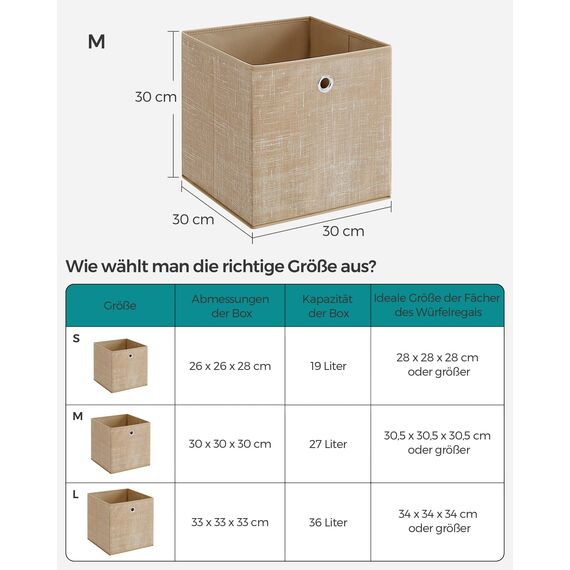 M

30 cm

30 cm

30 cm

Wie wählt man die richtige Größe aus?

| Größe | Abmessungen der Box | Kapazität der Box | Ideale Größe der Fächer des Würfelregals |
|---|---|---|---|
| S | 26 x 26 x 28 cm | 19 Liter | 28 x 28 x 28 cm oder größer |
| M | 30 x 30 x 30 cm | 27 Liter | 30,5 x 30,5 x 30,5 cm oder größer |
| L | 33 x 33 x 33 cm | 36 Liter | 34 x 34 x 34 cm oder größer |